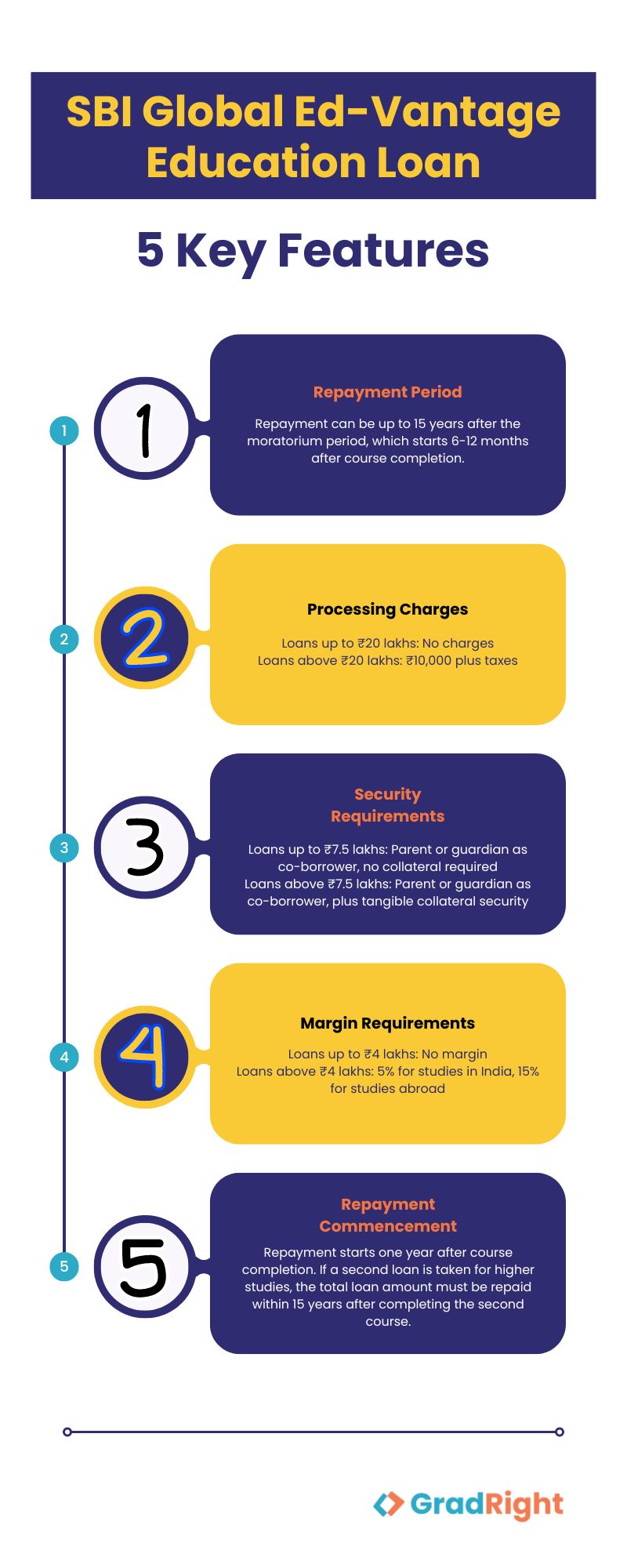 SBI Global Ed-Vantage Education Loan

5 Key Features

1

1

Repayment Period

Repayment can be up to 15 years after the moratorium period, which starts 6-12 months after course completion.

2

2

Processing Charges

Loans up to ₹20 lakhs: No charges
Loans above ₹20 lakhs: ₹10,000 plus taxes

3

3

Security Requirements

Loans up to ₹7.5 lakhs: Parent or guardian as co-borrower, no collateral required
Loans above ₹7.5 lakhs: Parent or guardian as co-borrower, plus tangible collateral security

4

4

Margin Requirements

Loans up to ₹4 lakhs: No margin
Loans above ₹4 lakhs: 5% for studies in India, 15% for studies abroad

5

5

Repayment Commencement

Repayment starts one year after course completion. If a second loan is taken for higher studies, the total loan amount must be repaid within 15 years after completing the second course.

GradRight